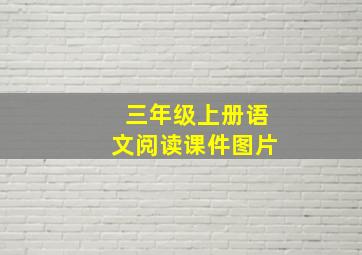 三年级上册语文阅读课件图片